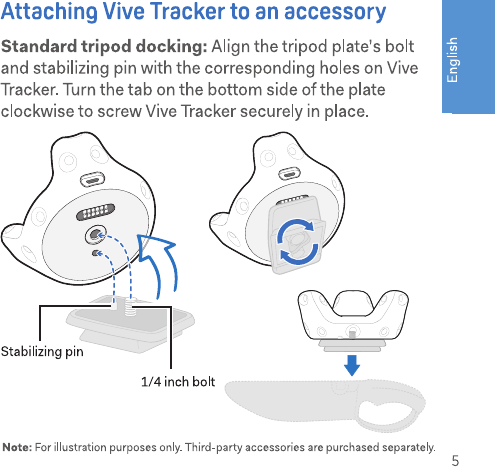 Attaching Vive Tracker to an accessory

English

Standard tripod docking: Align the tripod plate's bolt and stabilizing pin with the corresponding holes on Vive Tracker. Turn the tab on the bottom side of the plate clockwise to screw Vive Tracker securely in place.

Stabilizing pin

1/4 inch bolt

Note: For illustration purposes only. Third-party accessories are purchased separately.

5